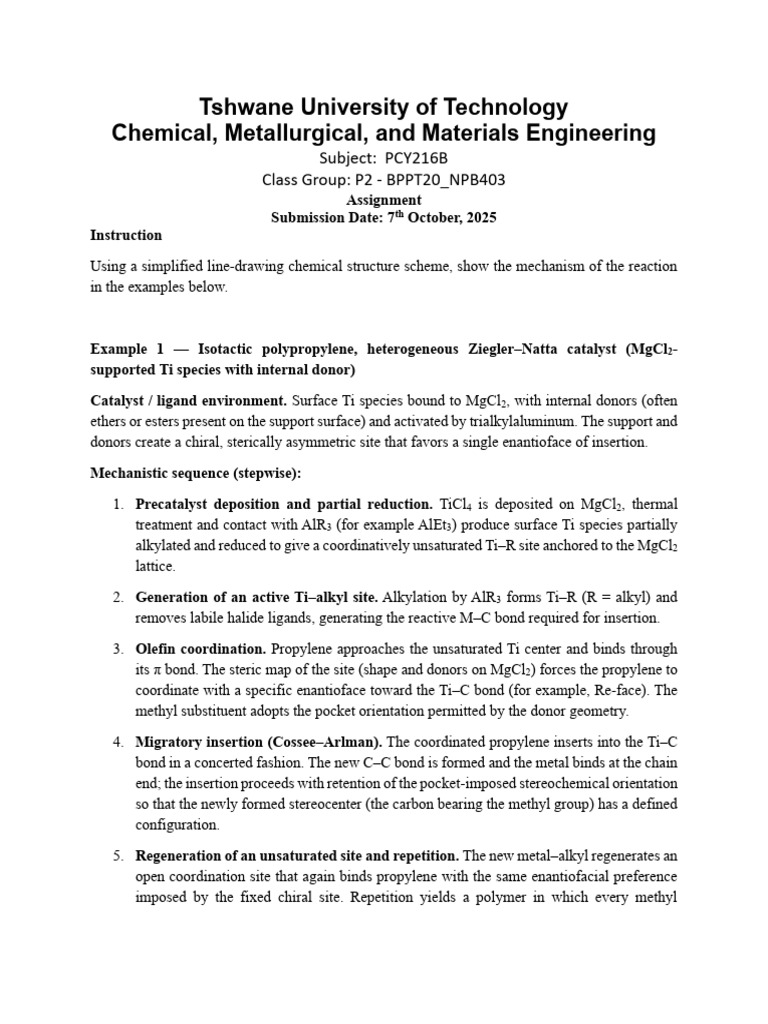 Tshwane University of Technology
Chemical, Metallurgical, and Materials Engineering

Subject: PCY216B

Class Group: P2 - BPPT20_NPB403

Assignment

Submission Date: 7$^{th}$ October, 2025

Instruction

Using a simplified line-drawing chemical structure scheme, show the mechanism of the reaction in the examples below.

Example 1 — Isotactic polypropylene, heterogeneous Ziegler–Natta catalyst ($MgCl_2$-supported Ti species with internal donor)

Catalyst / ligand environment. Surface Ti species bound to $MgCl_2$, with internal donors (often ethers or esters present on the support surface) and activated by trialkylaluminum. The support and donors create a chiral, sterically asymmetric site that favors a single enantioface of insertion.

Mechanistic sequence (stepwise):

1. Precatalyst deposition and partial reduction. $TiCl_4$ is deposited on $MgCl_2$, thermal treatment and contact with $AlR_3$ (for example $AlEt_3$) produce surface Ti species partially alkylated and reduced to give a coordinatively unsaturated Ti–R site anchored to the $MgCl_2$ lattice.

2. Generation of an active Ti–alkyl site. Alkylation by $AlR_3$ forms Ti–R (R = alkyl) and removes labile halide ligands, generating the reactive M–C bond required for insertion.

3. Olefin coordination. Propylene approaches the unsaturated Ti center and binds through its $\pi$ bond. The steric map of the site (shape and donors on $MgCl_2$) forces the propylene to coordinate with a specific enantioface toward the Ti–C bond (for example, Re-face). The methyl substituent adopts the pocket orientation permitted by the donor geometry.

4. Migratory insertion (Cossee–Arlman). The coordinated propylene inserts into the Ti–C bond in a concerted fashion. The new C–C bond is formed and the metal binds at the chain end; the insertion proceeds with retention of the pocket-imposed stereochemical orientation so that the newly formed stereocenter (the carbon bearing the methyl group) has a defined configuration.

5. Regeneration of an unsaturated site and repetition. The new metal–alkyl regenerates an open coordination site that again binds propylene with the same enantiofacial preference imposed by the fixed chiral site. Repetition yields a polymer in which every methyl